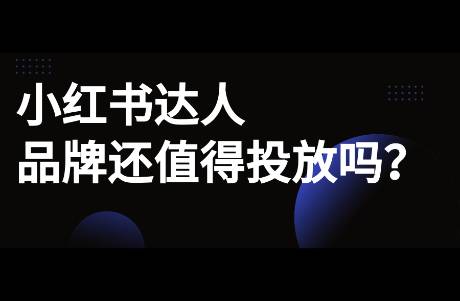 小红书达人
品牌还值得投放吗?